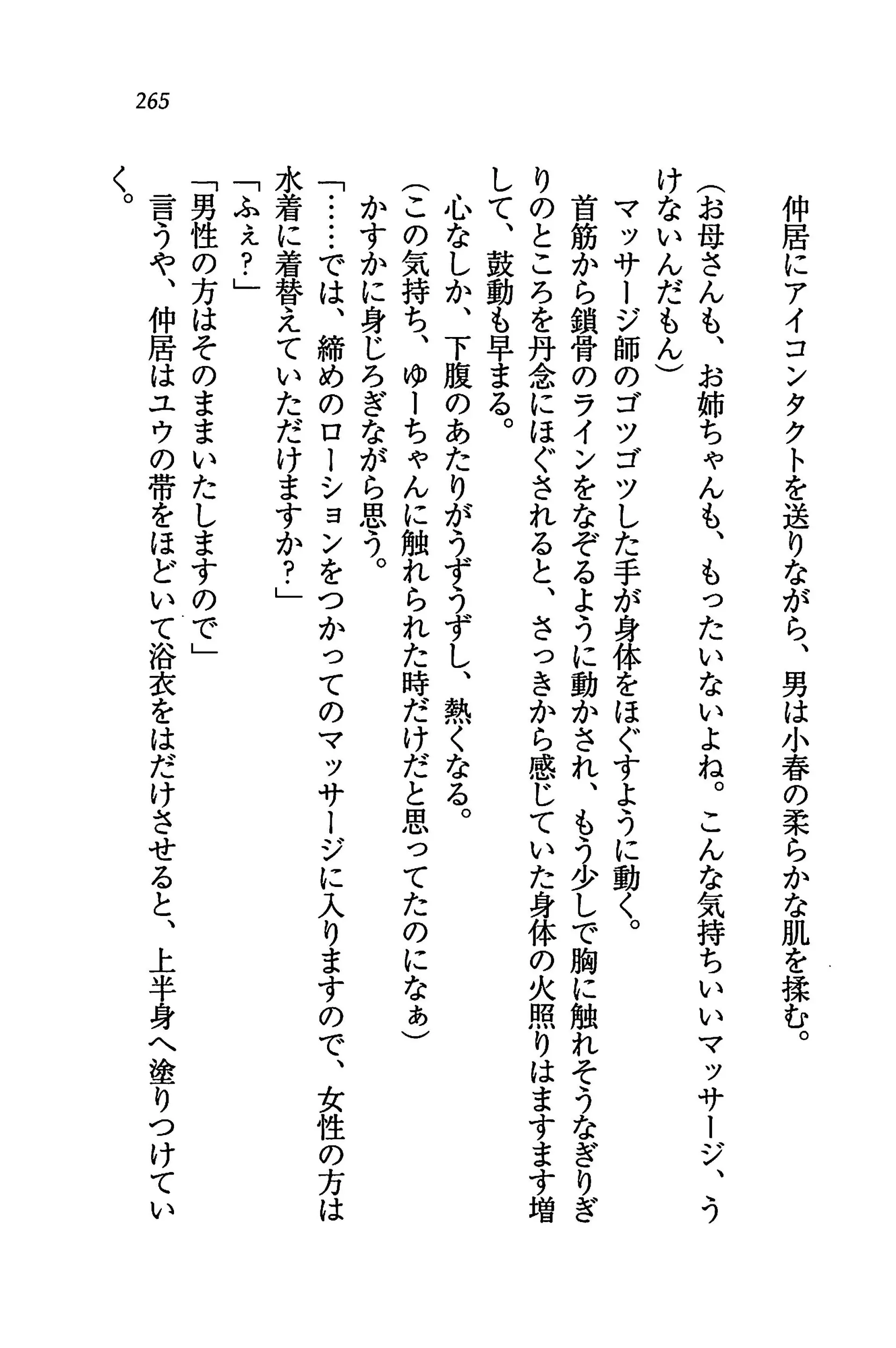 265

仲居にアイコンタクトを送りながら、男は小春の柔らかな肌を揉む。

（お母さんも、お姉ちゃんも、もったいないよね。こんな気持ちいいマッサージ、うけないんだもん）

マッサージ師のゴツゴツした手が身体をほぐすように動く。

首筋から鎖骨のラインをなぞるように動かされ、もう少しで胸に触れそうなぎりぎりのところを丹念にほぐされると、さっきから感じていた身体の火照りはますます増して、鼓動も早まる。

心なしか、下腹のあたりがうずうずし、熱くなる。

（この気持ち、ゆーちゃんに触れられた時だけだと思ってたのになぁ）

かすかに身じろぎながら思う。

「……では、締めのローションをつかってのマッサージに入りますので、女性の方は水着に着替えていただけますか？」

「ふぇ？」

「男性の方はそのままいたしますので」

言うや、仲居はユウの帯をほどいて浴衣をはだけさせると、上半身へ塗りつけていく。